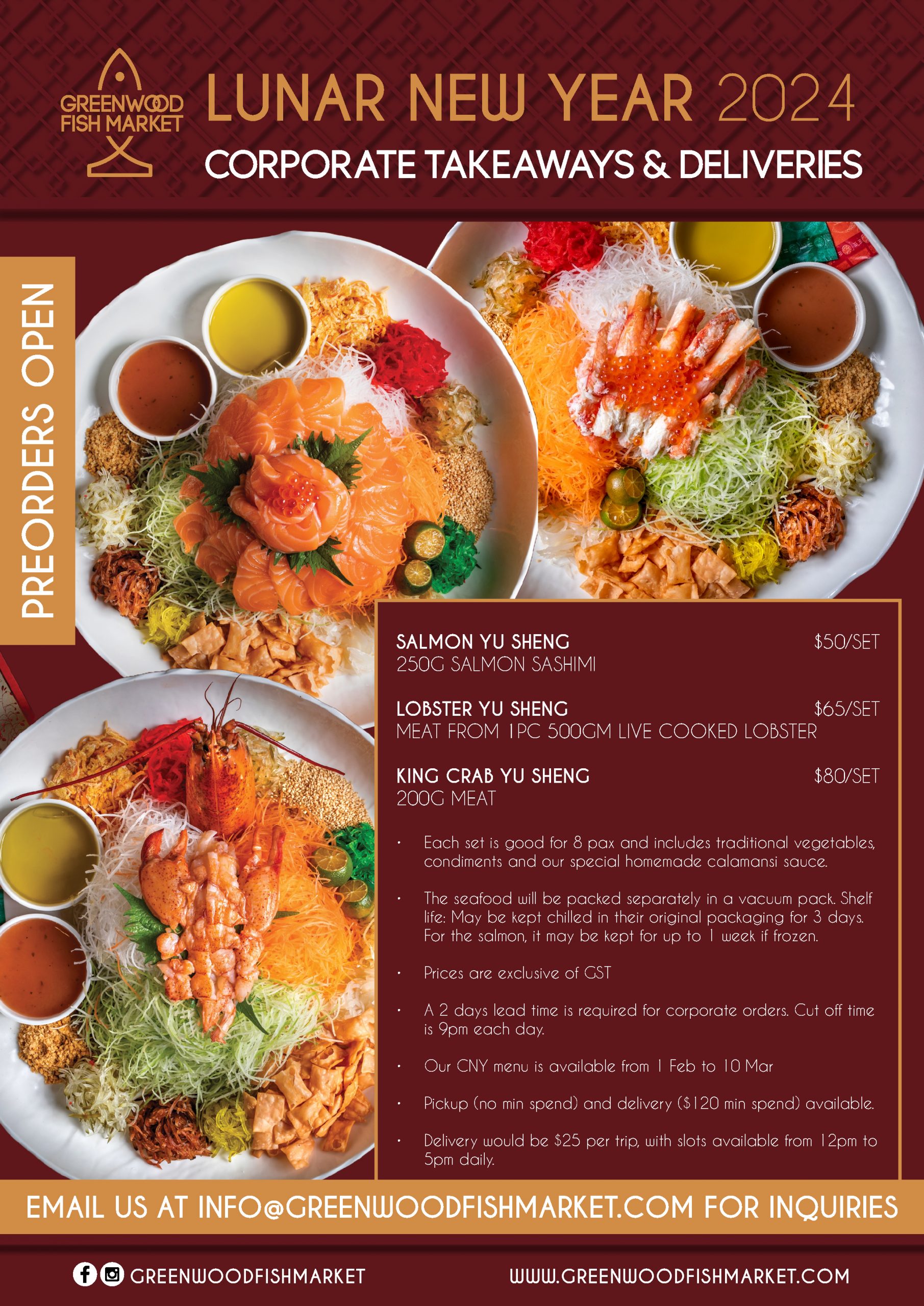 GREENWOOD FISH MARKET

LUNAR NEW YEAR 2024

CORPORATE TAKEAWAYS & DELIVERIES

PREORDERS OPEN

SALMON YU SHENG $50/SET
250G SALMON SASHIMI

LOBSTER YU SHENG $65/SET
MEAT FROM 1PC 500GM LIVE COOKED LOBSTER

KING CRAB YU SHENG $80/SET
200G MEAT

• Each set is good for 8 pax and includes traditional vegetables, condiments and our special homemade calamansi sauce.

• The seafood will be packed separately in a vacuum pack. Shelf life: May be kept chilled in their original packaging for 3 days. For the salmon, it may be kept for up to 1 week if frozen.

• Prices are exclusive of GST

• A 2 days lead time is required for corporate orders. Cut off time is 9pm each day.

• Our CNY menu is available from 1 Feb to 10 Mar

• Pickup (no min spend) and delivery ($120 min spend) available.

• Delivery would be $25 per trip, with slots available from 12pm to 5pm daily.

EMAIL US AT INFO@GREENWOODFISHMARKET.COM FOR INQUIRIES

GREENWOODFISHMARKET

WWW.GREENWOODFISHMARKET.COM